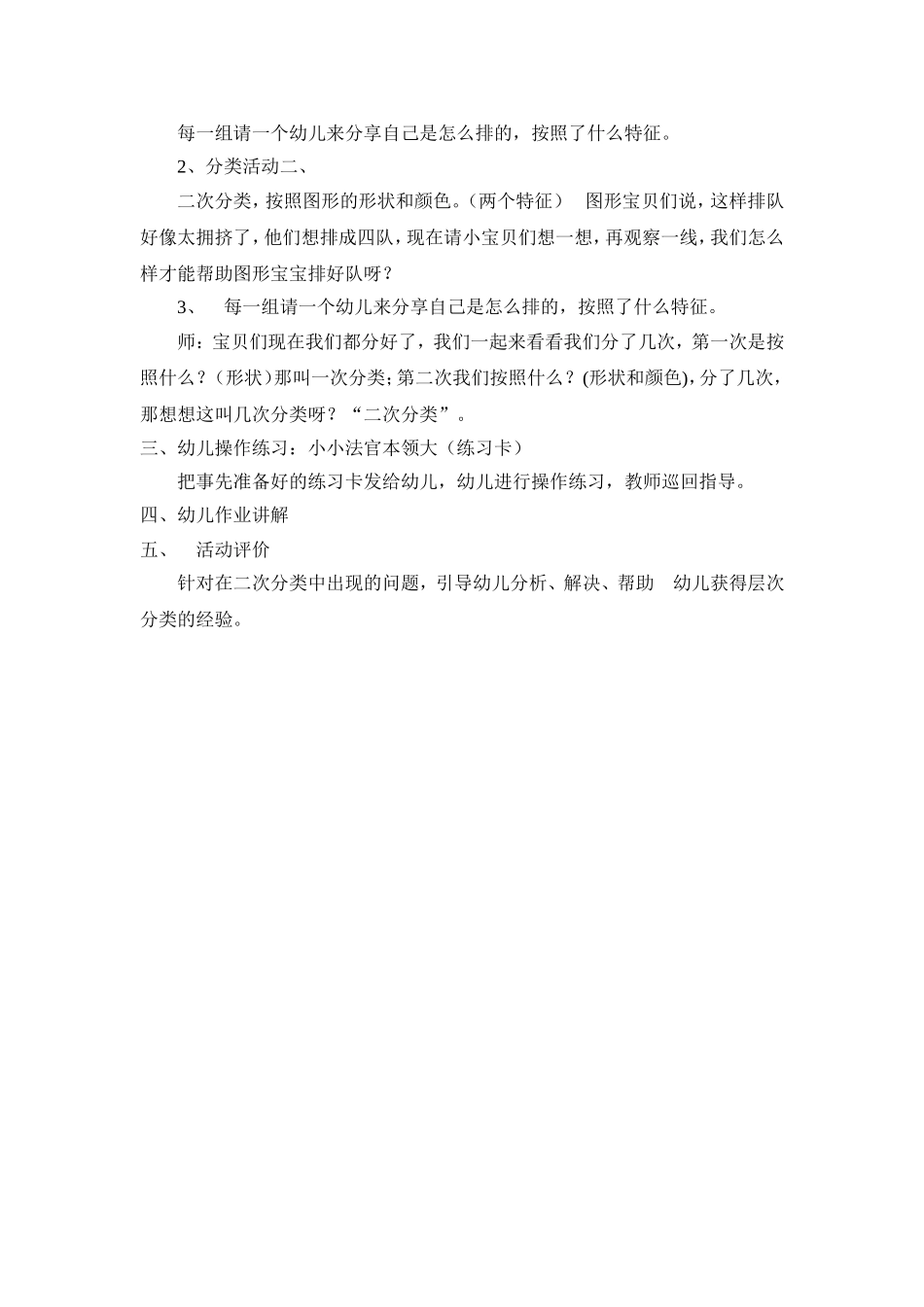 每一组请一个幼儿来分享自己是怎么排的，按照了什么特征。

2、分类活动二、

二次分类，按照图形的形状和颜色。（两个特征） 图形宝贝们说，这样排队好像太拥挤了，他们想排成四队，现在请小宝贝们想一想，再观察一线，我们怎么样才能帮助图形宝宝排好队呀？

3、 每一组请一个幼儿来分享自己是怎么排的，按照了什么特征。

师：宝贝们现在我们都分好了，我们一起来看看我们分了几次，第一次是按照什么？（形状）那叫一次分类；第二次我们按照什么？(形状和颜色)，分了几次，那想想这叫几次分类呀？“二次分类”。

三、幼儿操作练习：小小法官本领大（练习卡）

把事先准备好的练习卡发给幼儿，幼儿进行操作练习，教师巡回指导。

四、幼儿作业讲解

五、 活动评价

针对在二次分类中出现的问题，引导幼儿分析、解决、帮助 幼儿获得层次分类的经验。